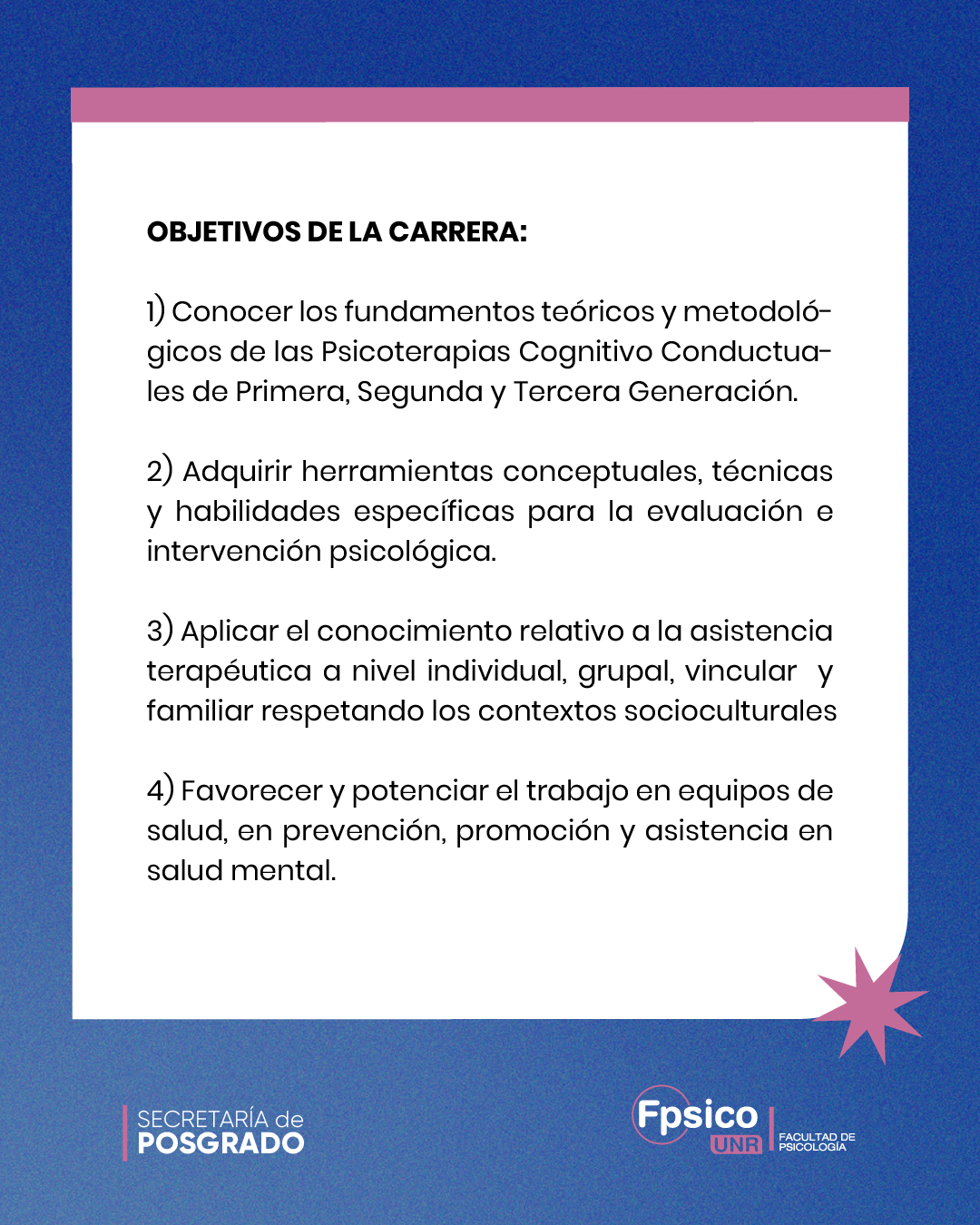 OBJETIVOS DE LA CARRERA:

1) Conocer los fundamentos teóricos y metodológicos de las Psicoterapias Cognitivo Conductuales de Primera, Segunda y Tercera Generación.

2) Adquirir herramientas conceptuales, técnicas y habilidades específicas para la evaluación e intervención psicológica.

3) Aplicar el conocimiento relativo a la asistencia terapéutica a nivel individual, grupal, vincular y familiar respetando los contextos socioculturales

4) Favorecer y potenciar el trabajo en equipos de salud, en prevención, promoción y asistencia en salud mental.

SECRETARÍA de POSGRADO

Fpsico UNR FACULTAD DE PSICOLOGÍA